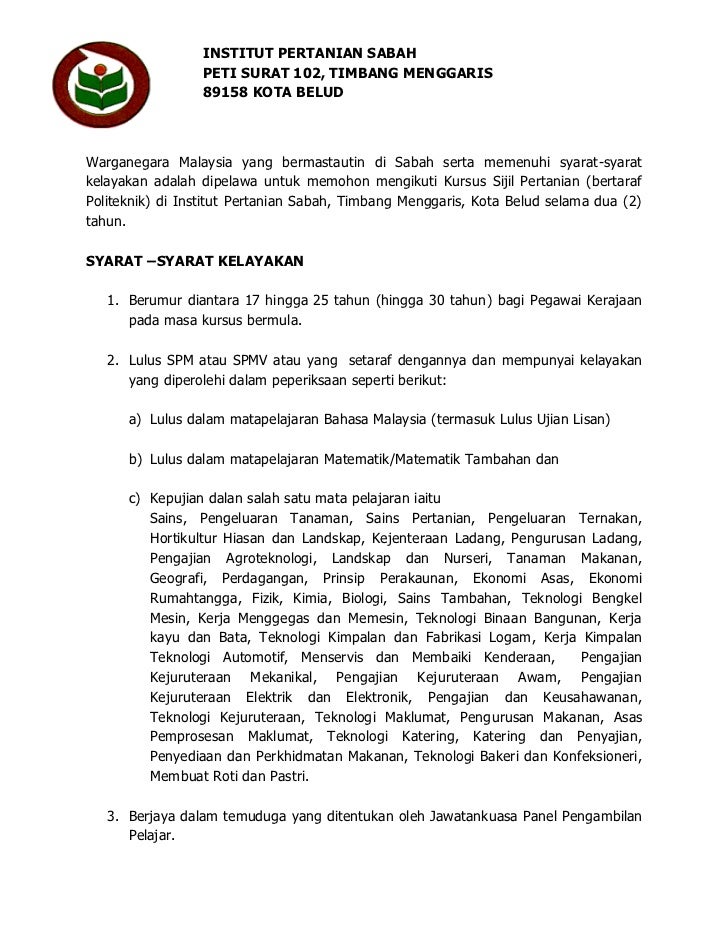 INSTITUT PERTANIAN SABAH
PETI SURAT 102, TIMBANG MENGGARIS
89158 KOTA BELUD

Warganegara Malaysia yang bermastautin di Sabah serta memenuhi syarat-syarat kelayakan adalah dipelawa untuk memohon mengikuti Kursus Sijil Pertanian (bertaraf Politeknik) di Institut Pertanian Sabah, Timbang Menggaris, Kota Belud selama dua (2) tahun.

SYARAT –SYARAT KELAYAKAN

1. Berumur diantara 17 hingga 25 tahun (hingga 30 tahun) bagi Pegawai Kerajaan pada masa kursus bermula.

2. Lulus SPM atau SPMV atau yang setaraf dengannya dan mempunyai kelayakan yang diperolehi dalam peperiksaan seperti berikut:

a) Lulus dalam matapelajaran Bahasa Malaysia (termasuk Lulus Ujian Lisan)

b) Lulus dalam matapelajaran Matematik/Matematik Tambahan dan

c) Kepujian dalan salah satu mata pelajaran iaitu Sains, Pengeluaran Tanaman, Sains Pertanian, Pengeluaran Ternakan, Hortikultur Hiasan dan Landskap, Kejenteraan Ladang, Pengurusan Ladang, Pengajian Agroteknologi, Landskap dan Nurseri, Tanaman Makanan, Geografi, Perdagangan, Prinsip Perakaunan, Ekonomi Asas, Ekonomi Rumahtangga, Fizik, Kimia, Biologi, Sains Tambahan, Teknologi Bengkel Mesin, Kerja Menggegas dan Memesin, Teknologi Binaan Bangunan, Kerja kayu dan Bata, Teknologi Kimpalan dan Fabrikasi Logam, Kerja Kimpalan Teknologi Automotif, Menservis dan Membaiki Kenderaan, Pengajian Kejuruteraan Mekanikal, Pengajian Kejuruteraan Awam, Pengajian Kejuruteraan Elektrik dan Elektronik, Pengajian dan Keusahawanan, Teknologi Kejuruteraan, Teknologi Maklumat, Pengurusan Makanan, Asas Pemprosesan Maklumat, Teknologi Katering, Katering dan Penyajian, Penyediaan dan Perkhidmatan Makanan, Teknologi Bakeri dan Konfeksioneri, Membuat Roti dan Pastri.

3. Berjaya dalam temuduga yang ditentukan oleh Jawatankuasa Panel Pengambilan Pelajar.